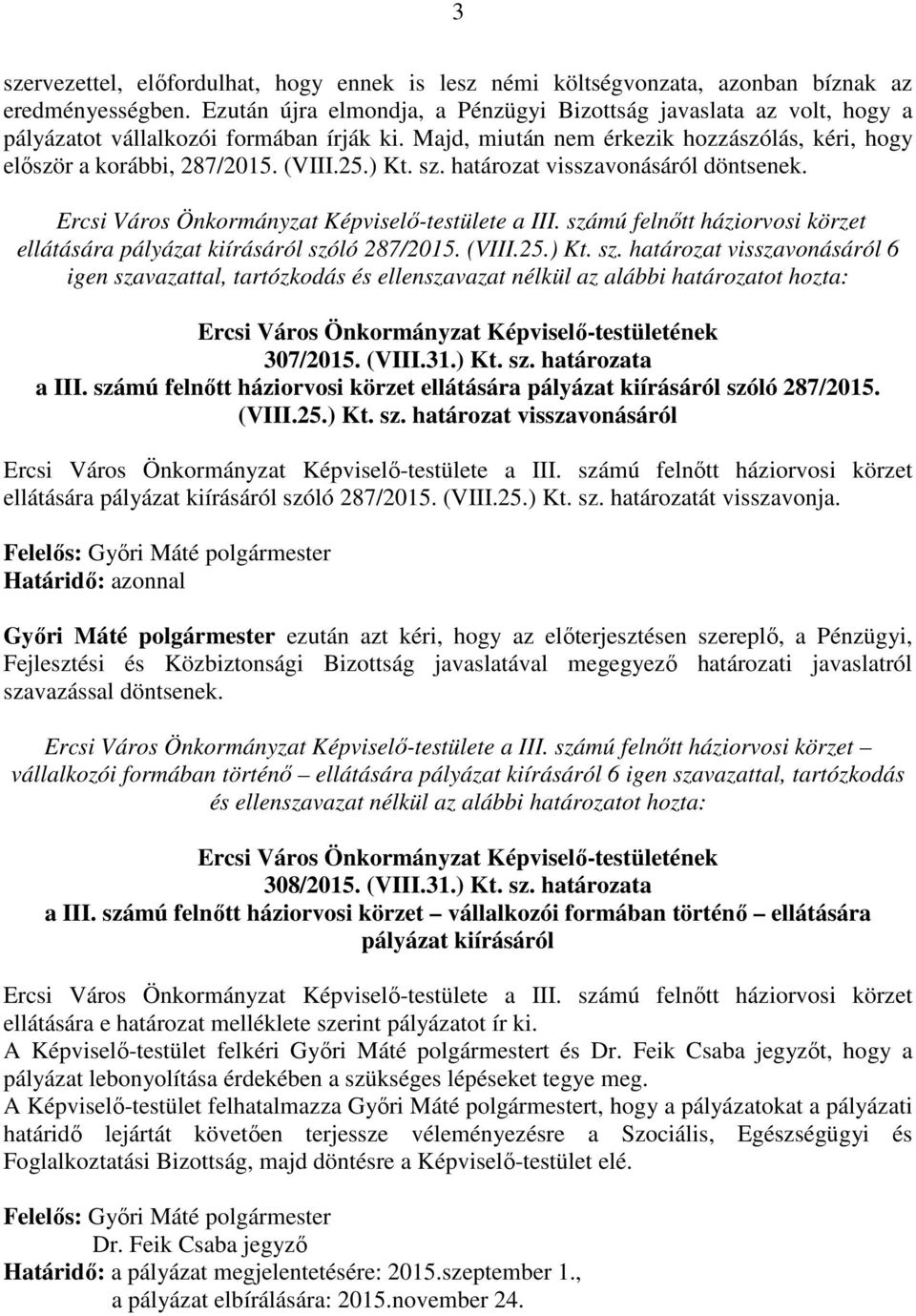 3

szervezettel, előfordulhat, hogy ennek is lesz némi költségvonzata, azonban bíznak az eredményességben. Ezután újra elmondja, a Pénzügyi Bizottság javaslata az volt, hogy a pályázatot vállalkozói formában írják ki. Majd, miután nem érkezik hozzászólás, kéri, hogy először a korábbi, 287/2015. (VIII.25.) Kt. sz. határozat visszavonásáról döntsenek.

Ercsi Város Önkormányzat Képviselő-testülete a III. számú felnőtt háziorvosi körzet ellátására pályázat kiírásáról szóló 287/2015. (VIII.25.) Kt. sz. határozat visszavonásáról 6 igen szavazattal, tartózkodás és ellenszavazat nélkül az alábbi határozatot hozta:

Ercsi Város Önkormányzat Képviselő-testületének
307/2015. (VIII.31.) Kt. sz. határozata
a III. számú felnőtt háziorvosi körzet ellátására pályázat kiírásáról szóló 287/2015. (VIII.25.) Kt. sz. határozat visszavonásáról

Ercsi Város Önkormányzat Képviselő-testülete a III. számú felnőtt háziorvosi körzet ellátására pályázat kiírásáról szóló 287/2015. (VIII.25.) Kt. sz. határozatát visszavonja.

Felelős: Győri Máté polgármester
Határidő: azonnal

Győri Máté polgármester ezután azt kéri, hogy az előterjesztésen szereplő, a Pénzügyi, Fejlesztési és Közbiztonsági Bizottság javaslatával megegyező határozati javaslatról szavazással döntsenek.

Ercsi Város Önkormányzat Képviselő-testülete a III. számú felnőtt háziorvosi körzet – vállalkozói formában történő – ellátására pályázat kiírásáról 6 igen szavazattal, tartózkodás és ellenszavazat nélkül az alábbi határozatot hozta:

Ercsi Város Önkormányzat Képviselő-testületének
308/2015. (VIII.31.) Kt. sz. határozata
a III. számú felnőtt háziorvosi körzet – vállalkozói formában történő – ellátására pályázat kiírásáról

Ercsi Város Önkormányzat Képviselő-testülete a III. számú felnőtt háziorvosi körzet ellátására e határozat melléklete szerint pályázatot ír ki.
A Képviselő-testület felkéri Győri Máté polgármestert és Dr. Feik Csaba jegyzőt, hogy a pályázat lebonyolítása érdekében a szükséges lépéseket tegye meg.
A Képviselő-testület felhatalmazza Győri Máté polgármestert, hogy a pályázatokat a pályázati határidő lejártát követően terjessze véleményezésre a Szociális, Egészségügyi és Foglalkoztatási Bizottság, majd döntésre a Képviselő-testület elé.

Felelős: Győri Máté polgármester
Dr. Feik Csaba jegyző
Határidő: a pályázat megjelentetésére: 2015.szeptember 1.,
a pályázat elbírálására: 2015.november 24.